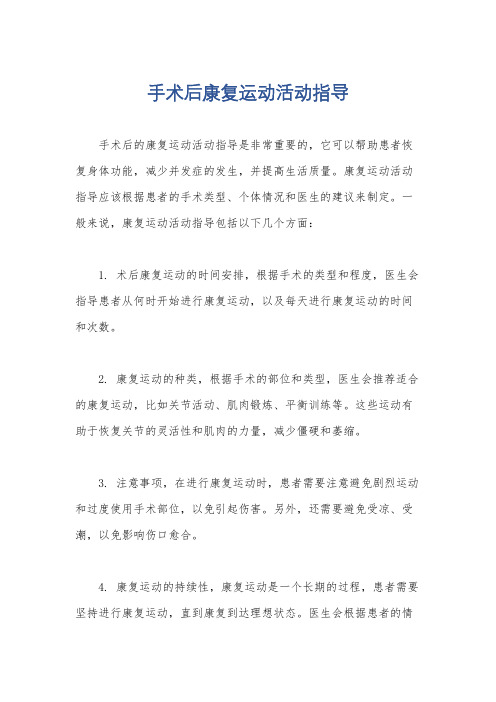 手术后康复运动活动指导

手术后的康复运动活动指导是非常重要的，它可以帮助患者恢复身体功能，减少并发症的发生，并提高生活质量。康复运动活动指导应该根据患者的手术类型、个体情况和医生的建议来制定。一般来说，康复运动活动指导包括以下几个方面：

1. 术后康复运动的时间安排，根据手术的类型和程度，医生会指导患者从何时开始进行康复运动，以及每天进行康复运动的时间和次数。

2. 康复运动的种类，根据手术的部位和类型，医生会推荐适合的康复运动，比如关节活动、肌肉锻炼、平衡训练等。这些运动有助于恢复关节的灵活性和肌肉的力量，减少僵硬和萎缩。

3. 注意事项，在进行康复运动时，患者需要注意避免剧烈运动和过度使用手术部位，以免引起伤害。另外，还需要避免受凉、受潮，以免影响伤口愈合。

4. 康复运动的持续性，康复运动是一个长期的过程，患者需要坚持进行康复运动，直到康复到达理想状态。医生会根据患者的情